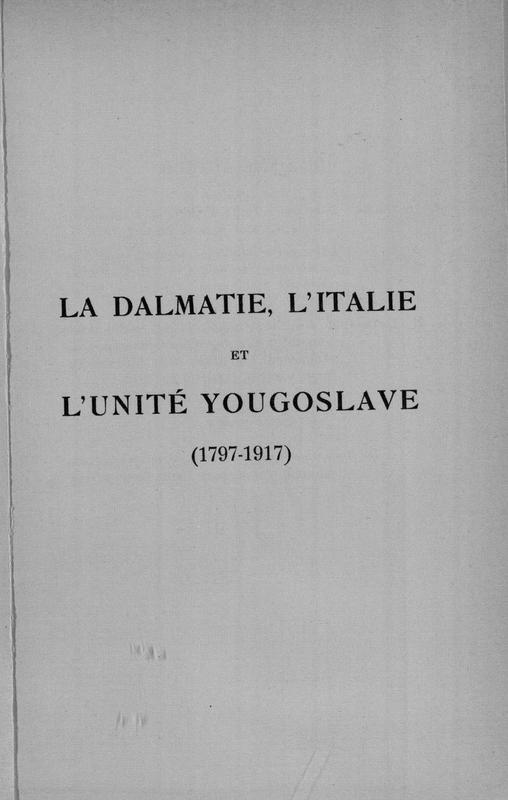 LA DALMATIE, L'ITALIE

ET

L'UNITÉ YOUGOSLAVE

(1797-1917)